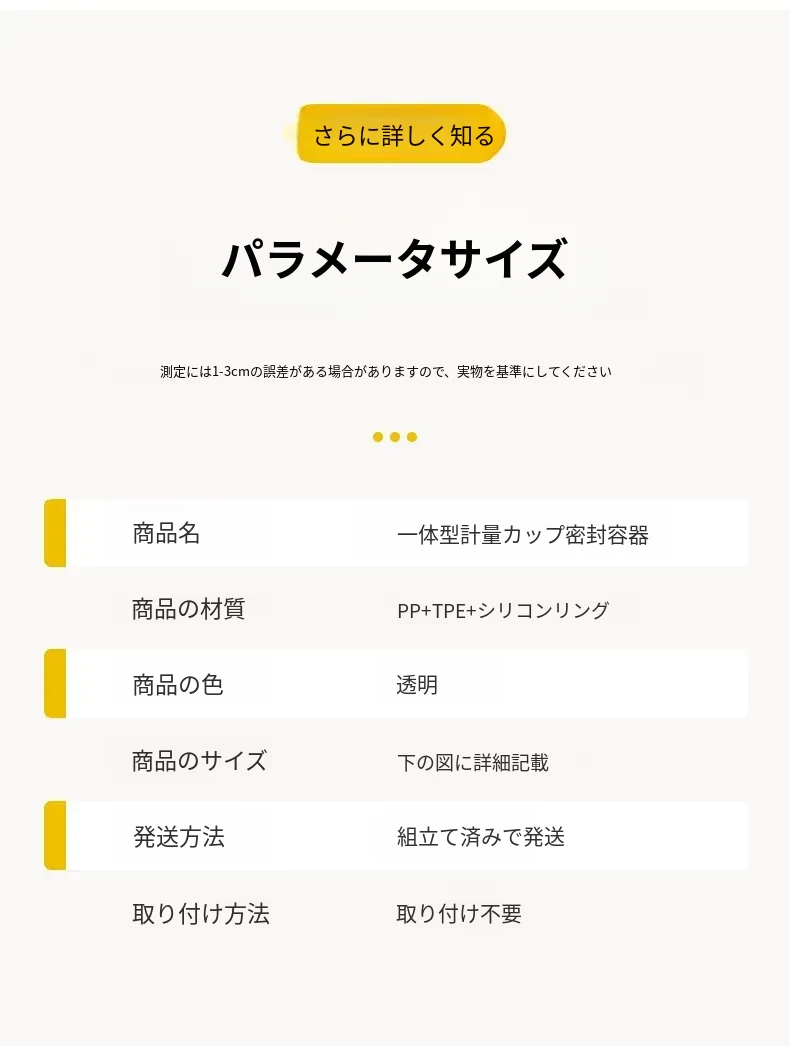 さらに詳しく知る

パラメータサイズ

測定には1-3cmの誤差がある場合がありますので、実物を基準にしてください

商品名 一体型計量カップ密封容器

商品の材質 PP+TPE+シリコンリング

商品の色 透明

商品のサイズ 下の図に詳細記載

発送方法 組立て済みで発送

取り付け方法 取り付け不要